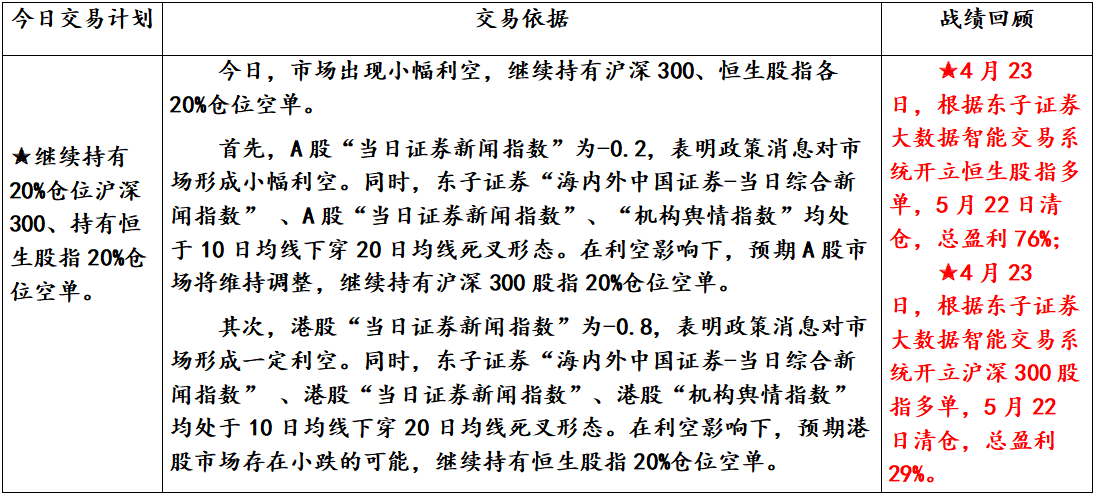 | 今日交易计划 | 交易依据 | 战绩回顾 |
|---|---|---|
| ★继续持有20%仓位沪深300、持有恒生股指20%仓位空单。 | 今日，市场出现小幅利空，继续持有沪深300、恒生股指各20%仓位空单。<br><br>首先，A股“当日证券新闻指数”为-0.2，表明政策消息对市场形成小幅利空。同时，东子证券“海内外中国证券-当日综合新闻指数”、A股“当日证券新闻指数”、“机构舆情指数”均处于10日均线下穿20日均线死叉形态。在利空影响下，预期A股市场将维持调整，继续持有沪深300股指20%仓位空单。<br><br>其次，港股“当日证券新闻指数”为-0.8，表明政策消息对市场形成一定利空。同时，东子证券“海内外中国证券-当日综合新闻指数”、港股“当日证券新闻指数”、港股“机构舆情指数”均处于10日均线下穿20日均线死叉形态。在利空影响下，预期港股市场存在小跌的可能，继续持有恒生股指20%仓位空单。 | ★4月23日，根据东子证券大数据智能交易系统开立恒生股指多单，5月22日清仓，总盈利76%;<br>★4月23日，根据东子证券大数据智能交易系统开立沪深300股指多单，5月22日清仓，总盈利29%。 |